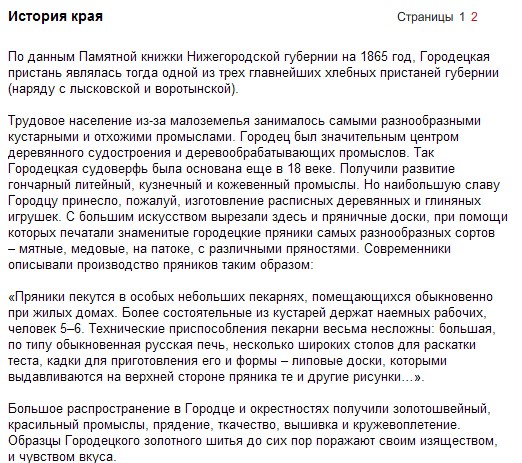 История края

Страницы 1 2

По данным Памятной книжки Нижегородской губернии на 1865 год, Городецкая пристань являлась тогда одной из трех главнейших хлебных пристаней губернии (наряду с лысковской и воротынской).

Трудовое население из-за малоземелья занималось самыми разнообразными кустарными и отхожими промыслами. Городец был значительным центром деревянного судостроения и деревообрабатывающих промыслов. Так Городецкая судоверфь была основана еще в 18 веке. Получили развитие гончарный литейный, кузнечный и кожевенный промыслы. Но наибольшую славу Городцу принесло, пожалуй, изготовление расписных деревянных и глиняных игрушек. С большим искусством вырезали здесь и пряничные доски, при помощи которых печатали знаменитые городецкие пряники самых разнообразных сортов – мятные, медовые, на патоке, с различными пряностями. Современники описывали производство пряников таким образом:

«Пряники пекутся в особых небольших пекарнях, помещающихся обыкновенно при жилых домах. Более состоятельные из кустарей держат наемных рабочих, человек 5–6. Технические приспособления пекарни весьма несложны: большая, по типу обыкновенная русская печь, несколько широких столов для раскатки теста, кадки для приготовления его и формы – липовые доски, которыми выдавливаются на верхней стороне пряника те и другие рисунки…».

Большое распространение в Городце и окрестностях получили золотошвейный, красильный промыслы, прядение, ткачество, вышивка и кружевоплетение. Образцы Городецкого золотного шитья до сих пор поражают своим изяществом, и чувством вкуса.